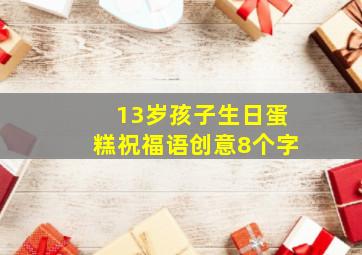 13岁孩子生日蛋糕祝福语创意8个字